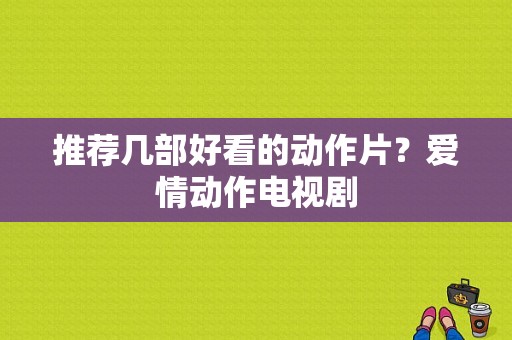 推荐几部好看的动作片？爱情动作电视剧